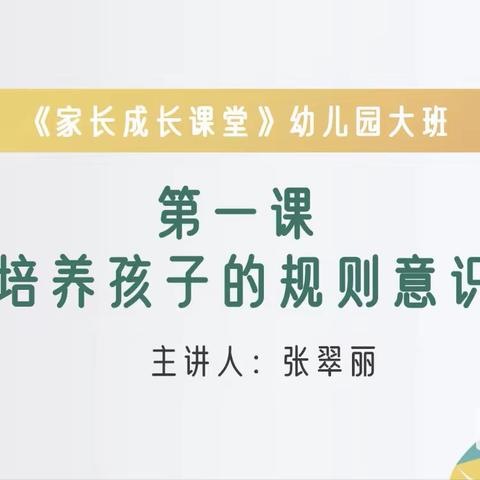 《家长成长课堂》幼儿园大班

第一课

培养孩子的规则意识

主讲人：张翠丽